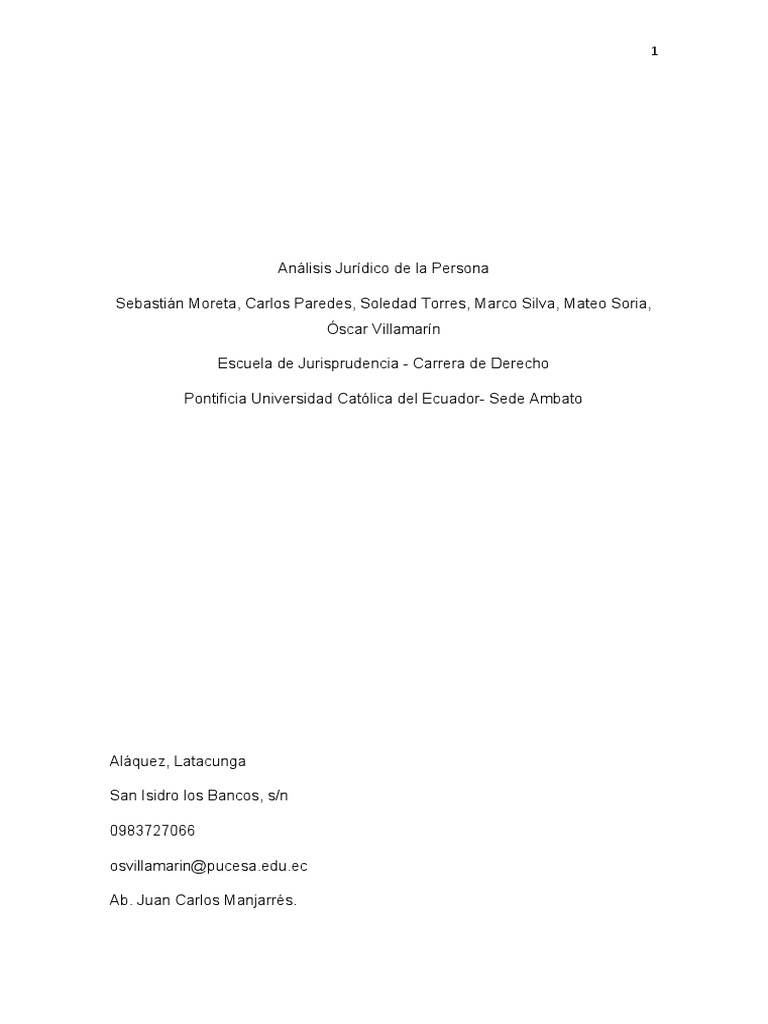 1

Análisis Jurídico de la Persona

Sebastián Moreta, Carlos Paredes, Soledad Torres, Marco Silva, Mateo Soria, Óscar Villamarín

Escuela de Jurisprudencia - Carrera de Derecho

Pontificia Universidad Católica del Ecuador- Sede Ambato

Aláquez, Latacunga

San Isidro los Bancos, s/n

0983727066

osvillamarin@pucesa.edu.ec

Ab. Juan Carlos Manjarrés.